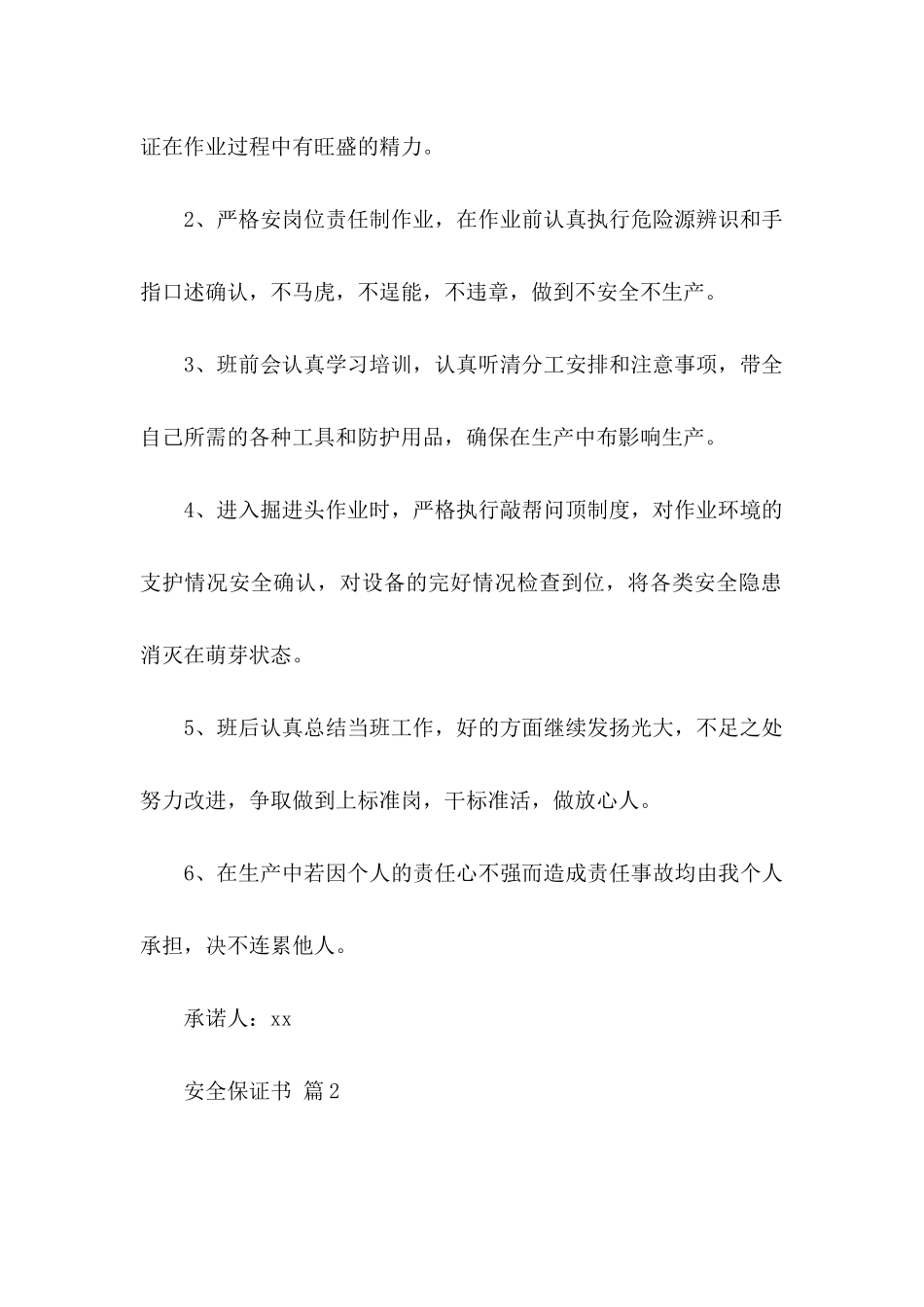 证在作业过程中有旺盛的精力。

2、严格安岗位责任制作业，在作业前认真执行危险源辨识和手指口述确认，不马虎，不逞能，不违章，做到不安全不生产。

3、班前会认真学习培训，认真听清分工安排和注意事项，带全自己所需的各种工具和防护用品，确保在生产中布影响生产。

4、进入掘进头作业时，严格执行敲帮问顶制度，对作业环境的支护情况安全确认，对设备的完好情况检查到位，将各类安全隐患消灭在萌芽状态。

5、班后认真总结当班工作，好的方面继续发扬光大，不足之处努力改进，争取做到上标准岗，干标准活，做放心人。

6、在生产中若因个人的责任心不强而造成责任事故均由我个人承担，决不连累他人。

承诺人：xx

安全保证书 篇2